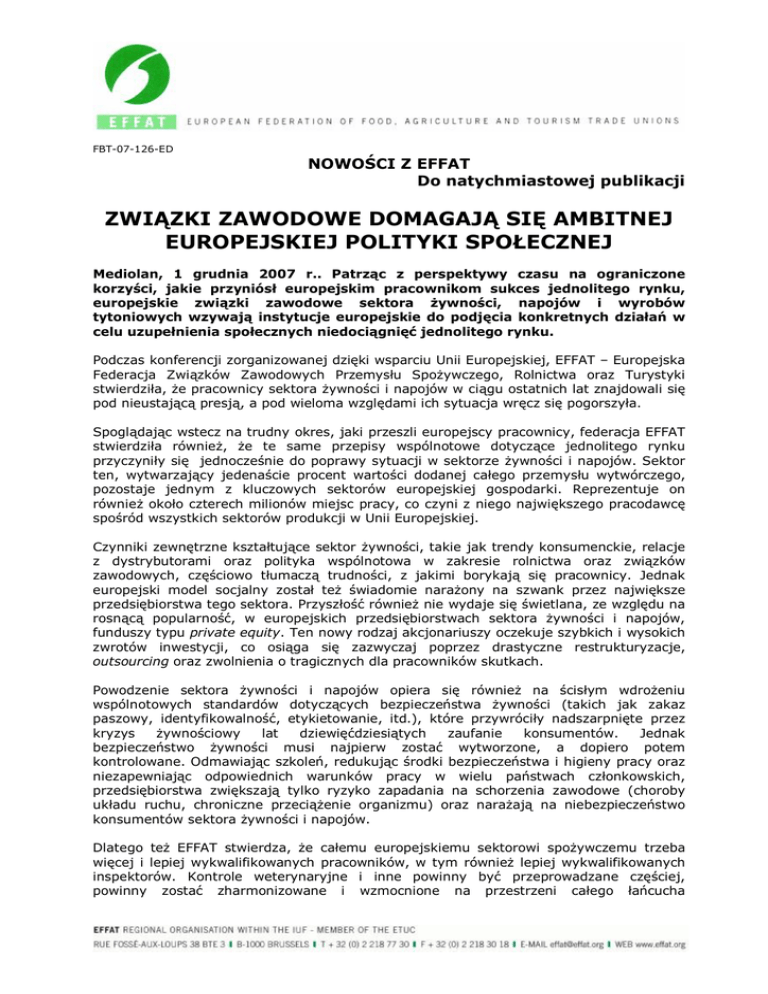 EFFAT EUROPEAN FEDERATION OF FOOD, AGRICULTURE AND TOURISM TRADE UNIONS

FBT-07-126-ED

NOWOŚCI Z EFFAT
Do natychmiastowej publikacji

ZWIĄZKI ZAWODOWE DOMAGAJĄ SIĘ AMBITNEJ EUROPEJSKIEJ POLITYKI SPOŁECZNEJ

Mediolan, 1 grudnia 2007 r.. Patrząc z perspektywy czasu na ograniczone korzyści, jakie przyniósł europejskim pracownikom sukces jednolitego rynku, europejskie związki zawodowe sektora żywności, napojów i wyrobów tytoniowych wzywają instytucje europejskie do podjęcia konkretnych działań w celu uzupełnienia społecznych niedociągnięć jednolitego rynku.

Podczas konferencji zorganizowanej dzięki wsparciu Unii Europejskiej, EFFAT – Europejska Federacja Związków Zawodowych Przemysłu Spożywczego, Rolnictwa oraz Turystyki stwierdziła, że pracownicy sektora żywności i napojów w ciągu ostatnich lat znajdowali się pod nieustającą presją, a pod wieloma względami ich sytuacja wręcz się pogorszyła.

Spoglądając wstecz na trudny okres, jaki przeszli europejscy pracownicy, federacja EFFAT stwierdziła również, że te same przepisy wspólnotowe dotyczące jednolitego rynku przyczyniły się jednocześnie do poprawy sytuacji w sektorze żywności i napojów. Sektor ten, wytwarzający jedenaście procent wartości dodanej całego przemysłu wytwórczego, pozostaje jednym z kluczowych sektorów europejskiej gospodarki. Reprezentuje on również około czterech milionów miejsc pracy, co czyni z niego największego pracodawcę spośród wszystkich sektorów produkcji w Unii Europejskiej.

Czynniki zewnętrzne kształtujące sektor żywności, takie jak trendy konsumenckie, relacje z dystrybutorami oraz polityka wspólnotowa w zakresie rolnictwa oraz związków zawodowych, częściowo tłumaczą trudności, z jakimi borykają się pracownicy. Jednak europejski model socjalny został też świadomie narażony na szwank przez największe przedsiębiorstwa tego sektora. Przyszłość również nie wydaje się świetlana, ze względu na rosnącą popularność, w europejskich przedsiębiorstwach sektora żywności i napojów, funduszy typu private equity. Ten nowy rodzaj akcjonariuszy oczekuje szybkich i wysokich zwrotów inwestycji, co osiąga się zazwyczaj poprzez drastyczne restrukturyzacje, outsourcing oraz zwolnienia o tragicznych dla pracowników skutkach.

Powodzenie sektora żywności i napojów opiera się również na ścisłym wdrożeniu wspólnotowych standardów dotyczących bezpieczeństwa żywności (takich jak zakaz paszowy, identyfikowalność, etykietowanie, itd.), które przywróciły nadszarpnięte przez kryzys żywnościowy lat dziewięćdziesiątych zaufanie konsumentów. Jednak bezpieczeństwo żywności musi najpierw zostać wytworzone, a dopiero potem kontrolowane. Odmawiając szkoleń, redukując środki bezpieczeństwa i higieny pracy oraz niezapewniając odpowiednich warunków pracy w wielu państwach członkowskich, przedsiębiorstwa zwiększają tylko ryzyko zapadania na schorzenia zawodowe (choroby układu ruchu, chroniczne przeciążenie organizmu) oraz narażają na niebezpieczeństwo konsumentów sektora żywności i napojów.

Dlatego też EFFAT stwierdza, że całemu europejskiemu sektorowi spożywczemu trzeba więcej i lepiej wykwalifikowanych pracowników, w tym również lepiej wykwalifikowanych inspektorów. Kontrole weterynaryjne i inne powinny być przeprowadzane częściej, powinny zostać zharmonizowane i wzmocnione na przestrzeni całego łańcucha

EFFAT REGIONAL ORGANISATION WITHIN THE IUF - MEMBER OF THE ETUC
RUE FOSSÉ-AUX-LOUPS 38 BTE 3 B-1000 BRUSSELS T + 32 (0) 2 218 77 30 F + 32 (0) 2 218 30 18 E-MAIL effat@effat.org WEB www.effat.org